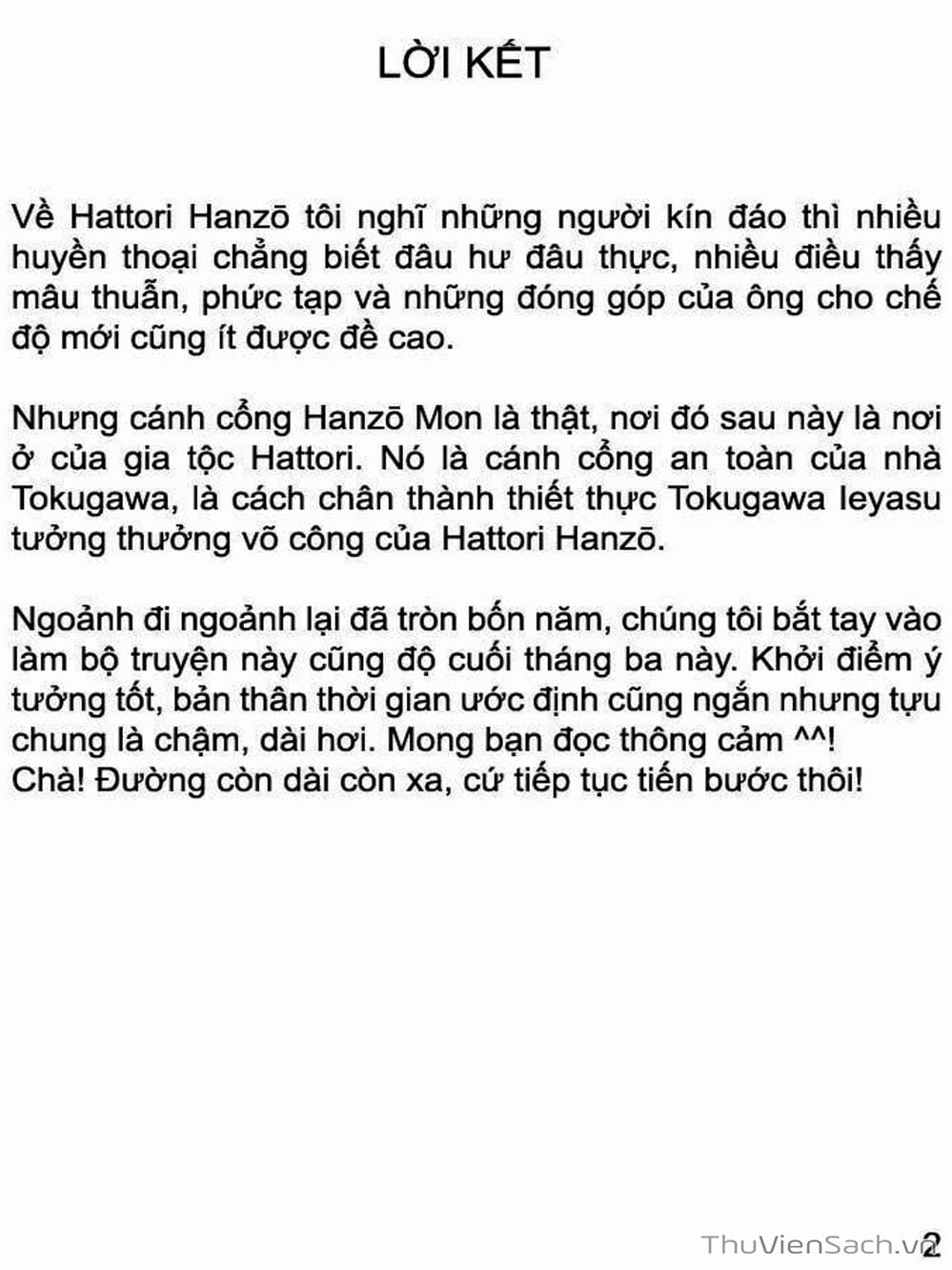 LỜI KẾT

Về Hattori Hanzō tôi nghĩ những người kín đáo thì nhiều huyền thoại chẳng biết đâu hư đâu thực, nhiều điều thấy mâu thuẫn, phức tạp và những đóng góp của ông cho chế độ mới cũng ít được đề cao.

Nhưng cánh cổng Hanzō Mon là thật, nơi đó sau này là nơi ở của gia tộc Hattori. Nó là cánh cổng an toàn của nhà Tokugawa, là cách chân thành thiết thực Tokugawa Ieyasu tưởng thưởng võ công của Hattori Hanzō.

Ngoảnh đi ngoảnh lại đã tròn bốn năm, chúng tôi bắt tay vào làm bộ truyện này cũng độ cuối tháng ba này. Khởi điểm ý tưởng tốt, bản thân thời gian ước định cũng ngắn nhưng tựu chung là chậm, dài hơi. Mong bạn đọc thông cảm ^^!
Chà! Đường còn dài còn xa, cứ tiếp tục tiến bước thôi!

ThuVienSach.vn 2